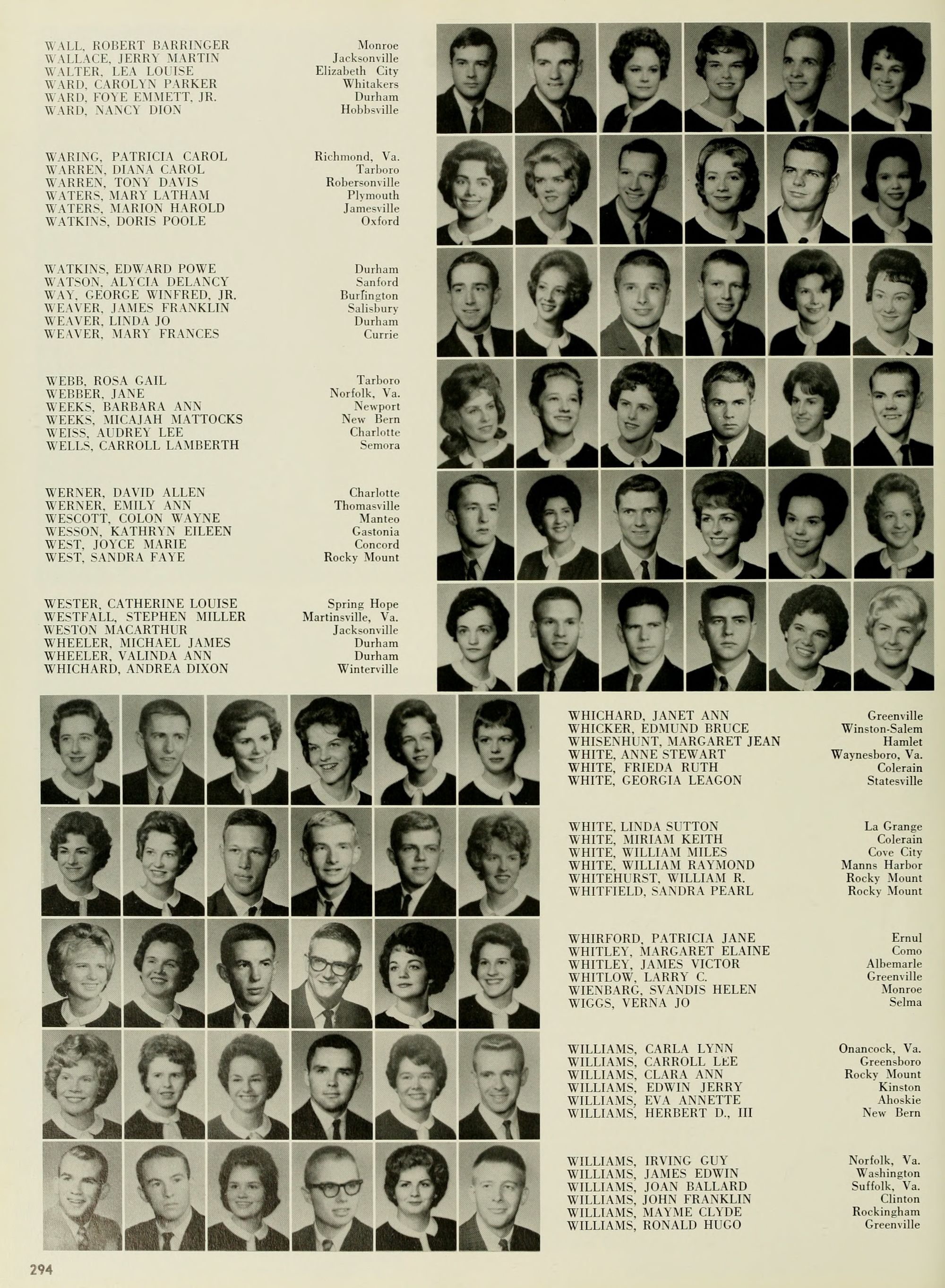 WALL, ROBERT BARRINGER Monroe
WALLACE, JERRY MARTIN Jacksonville
WALTER, LEA LOUISE Elizabeth City
WARD, CAROLYN PARKER Whitakers
WARD, FOYE EMMETT, JR. Durham
WARD, NANCY DION Hobbsville

WARING, PATRICIA CAROL Richmond, Va.
WARREN, DIANA CAROL Tarboro
WARREN, TONY DAVIS Robersonville
WATERS, MARY LATHAM Plymouth
WATERS, MARION HAROLD Jamesville
WATKINS, DORIS POOLE Oxford

WATKINS, EDWARD POWE Durham
WATSON, ALYCIA DELANCY Sanford
WAY, GEORGE WINFRED, JR. Burlington
WEAVER, JAMES FRANKLIN Salisbury
WEAVER, LINDA JO Durham
WEAVER, MARY FRANCES Currie

WEBB, ROSA GAIL Tarboro
WEBBER, JANE Norfolk, Va.
WEEKS, BARBARA ANN Newport
WEEKS, MICAJAH MATTOCKS New Bern
WEISS, AUDREY LEE Charlotte
WELLS, CARROLL LAMBERTH Semora

WERNER, DAVID ALLEN Charlotte
WERNER, EMILY ANN Thomasville
WESCOTT, COLON WAYNE Manteo
WESSON, KATHRYN EILEEN Gastonia
WEST, JOYCE MARIE Concord
WEST, SANDRA FAYE Rocky Mount

WESTER, CATHERINE LOUISE Spring Hope
WESTFALL, STEPHEN MILLER Martinsville, Va.
WESTON MACARTHUR Jacksonville
WHEELER, MICHAEL JAMES Durham
WHEELER, VALINDA ANN Durham
WHICHARD, ANDREA DIXON Winterville

WHICHARD, JANET ANN Greenville
WHICKER, EDMUND BRUCE Winston-Salem
WHISENHUNT, MARGARET JEAN Hamlet
WHITE, ANNE STEWART Waynesboro, Va.
WHITE, FRIEDA RUTH Colerain
WHITE, GEORGIA LEAGON Statesville

WHITE, LINDA SUTTON La Grange
WHITE, MIRIAM KEITH Colerain
WHITE, WILLIAM MILES Cove City
WHITE, WILLIAM RAYMOND Manns Harbor
WHITEHURST, WILLIAM R. Rocky Mount
WHITFIELD, SANDRA PEARL Rocky Mount

WHIRFORD, PATRICIA JANE Ernul
WHITLEY, MARGARET ELAINE Como
WHITLEY, JAMES VICTOR Albemarle
WHITLOW, LARRY C. Greenville
WIENBARG, SVANDIS HELEN Monroe
WIGGS, VERNA JO Selma

WILLIAMS, CARLA LYNN Onancock, Va.
WILLIAMS, CARROLL LEE Greensboro
WILLIAMS, CLARA ANN Rocky Mount
WILLIAMS, EDWIN JERRY Kinston
WILLIAMS, EVA ANNETTE Ahoskie
WILLIAMS, HERBERT D., III New Bern

WILLIAMS, IRVING GUY Norfolk, Va.
WILLIAMS, JAMES EDWIN Washington
WILLIAMS, JOAN BALLARD Suffolk, Va.
WILLIAMS, JOHN FRANKLIN Clinton
WILLIAMS, MAYME CLYDE Rockingham
WILLIAMS, RONALD HUGO Greenville

294